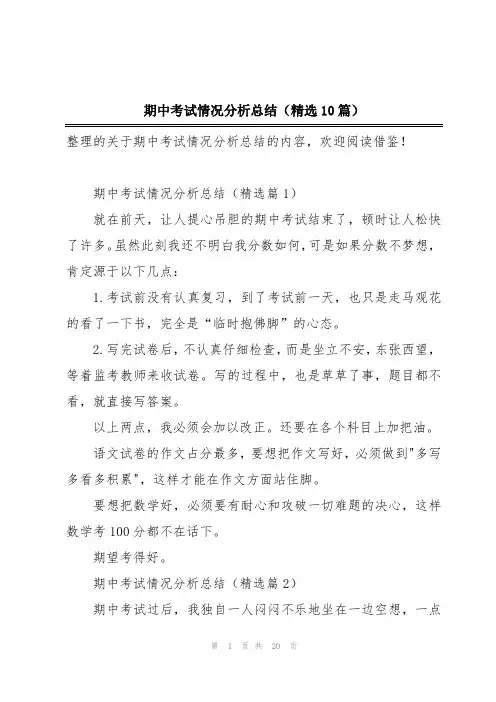 期中考试情况分析总结（精选10篇）

整理的关于期中考试情况分析总结的内容，欢迎阅读借鉴！

期中考试情况分析总结（精选篇1）

就在前天，让人提心吊胆的期中考试结束了，顿时让人松快了许多。虽然此刻我还不明白我分数如何，可是如果分数不梦想，肯定源于以下几点：

1.考试前没有认真复习，到了考试前一天，也只是走马观花的看了一下书，完全是“临时抱佛脚”的心态。

2.写完试卷后，不认真仔细检查，而是坐立不安，东张西望，等着监考教师来收试卷。写的过程中，也是草草了事，题目都不看，就直接写答案。

以上两点，我必须会加以改正。还要在各个科目上加把油。

语文试卷的作文占分最多，要想把作文写好，必须做到"多写多看多积累"，这样才能在作文方面站住脚。

要想把数学好，必须要有耐心和攻破一切难题的决心，这样数学考100分都不在话下。

期望考得好。

期中考试情况分析总结（精选篇2）

期中考试过后，我独自一人闷闷不乐地坐在一边空想，一点

第 1 页 共 20 页